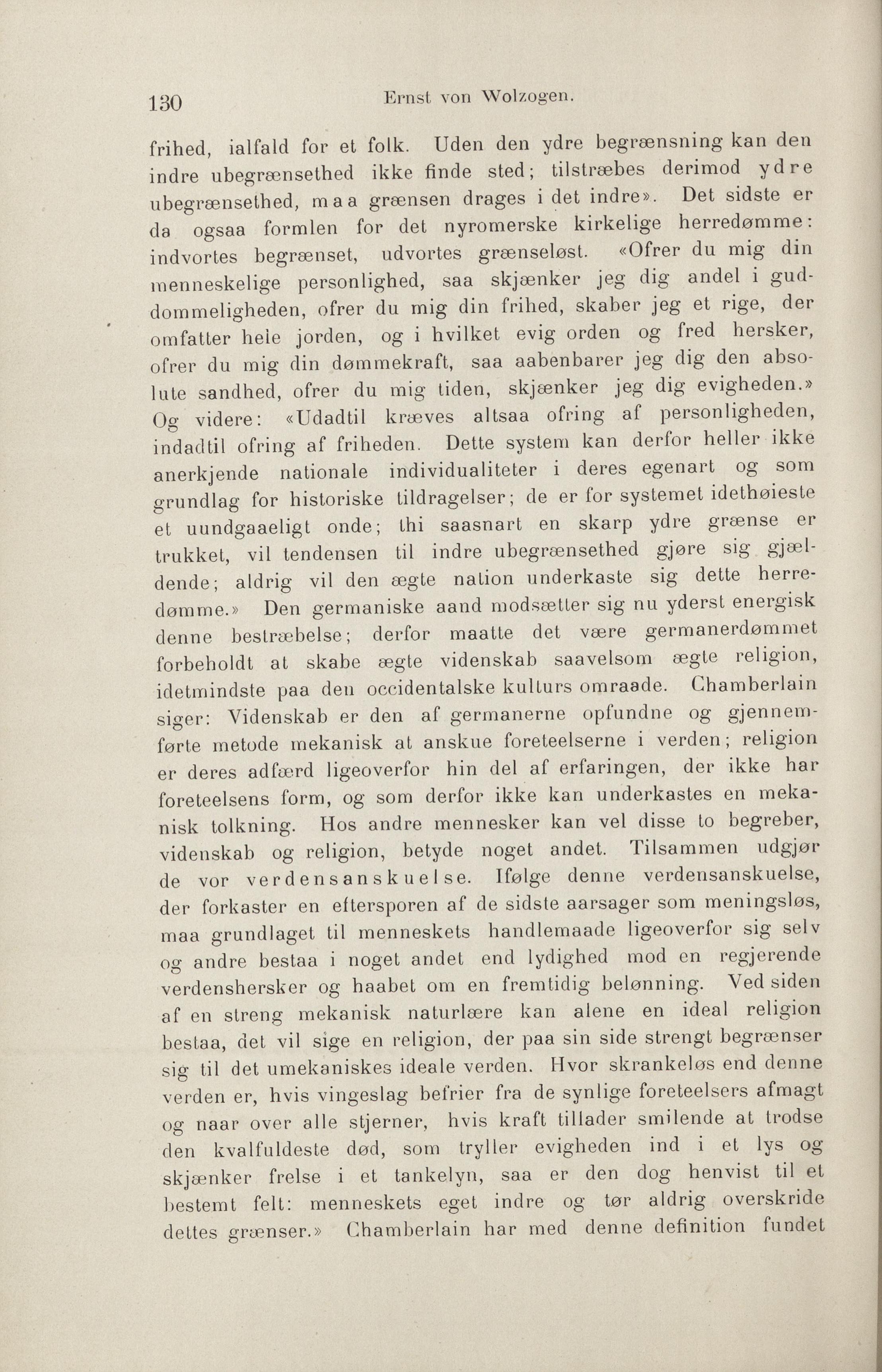 130 Ernst von Wolzogen.

frihed, ialfald for et folk. Uden den ydre begrænsning kan den indre ubegrænsethed ikke finde sted; tilstræbes derimod ydre ubegrænsethed, maa grænsen drages i det indre». Det sidste er da ogsaa formlen for det nyromerske kirkelige herredømme: indvortes begrænset, udvortes grænseløst. «Ofrer du mig din menneskelige personlighed, saa skjænker jeg dig andel i guddommeligheden, ofrer du mig din frihed, skaber jeg et rige, der omfatter hele jorden, og i hvilket evig orden og fred hersker, ofrer du mig din dømmekraft, saa aabenbarer jeg dig den absolute sandhed, ofrer du mig tiden, skjænker jeg dig evigheden.» Og videre: «Udadtil kræves altsaa ofring af personligheden, indadtil ofring af friheden. Dette system kan derfor heller ikke anerkjende nationale individualiteter i deres egenart og som grundlag for historiske tildragelser; de er for systemet idethøieste et uundgaaeligt onde; thi saasnart en skarp ydre grænse er trukket, vil tendensen til indre ubegrænsethed gjøre sig gjældende; aldrig vil den ægte nation underkaste sig dette herredømme.» Den germaniske aand modsætter sig nu yderst energisk denne bestræbelse; derfor maatte det være germanerdømmet forbeholdt at skabe ægte videnskab saavelsom ægte religion, idetmindste paa den occidentalske kulturs omraade. Chamberlain siger: Videnskab er den af germanerne opfundne og gjennemførte metode mekanisk at anskue foreteelserne i verden; religion er deres adfærd ligeoverfor hin del af erfaringen, der ikke har foreteelsens form, og som derfor ikke kan underkastes en mekanisk tolkning. Hos andre mennesker kan vel disse to begreber, videnskab og religion, betyde noget andet. Tilsammen udgjør de vor verdensanskuelse. Ifølge denne verdensanskuelse, der forkaster en eftersporen af de sidste aarsager som meningsløs, maa grundlaget til menneskets handlemaade ligeoverfor sig selv og andre bestaa i noget andet end lydighed mod en regjerende verdenshersker og haabet om en fremtidig belønning. Ved siden af en streng mekanisk naturlære kan alene en ideal religion bestaa, det vil sige en religion, der paa sin side strengt begrænser sig til det umekaniskes ideale verden. Hvor skrankeløs end denne verden er, hvis vingeslag befrier fra de synlige foreteelsers afmagt og naar over alle stjerner, hvis kraft tillader smilende at trodse den kvalfuldeste død, som tryller evigheden ind i et lys og skjænker frelse i et tankelyn, saa er den dog henvist til et bestemt felt: menneskets eget indre og tør aldrig overskride dettes grænser.» Chamberlain har med denne definition fundet